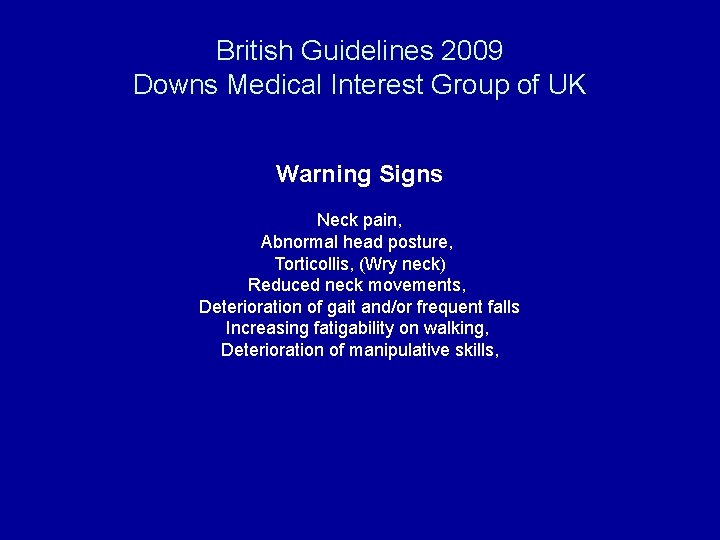 British Guidelines 2009
Downs Medical Interest Group of UK

Warning Signs

Neck pain,
Abnormal head posture,
Torticollis, (Wry neck)
Reduced neck movements,
Deterioration of gait and/or frequent falls
Increasing fatigability on walking,
Deterioration of manipulative skills,